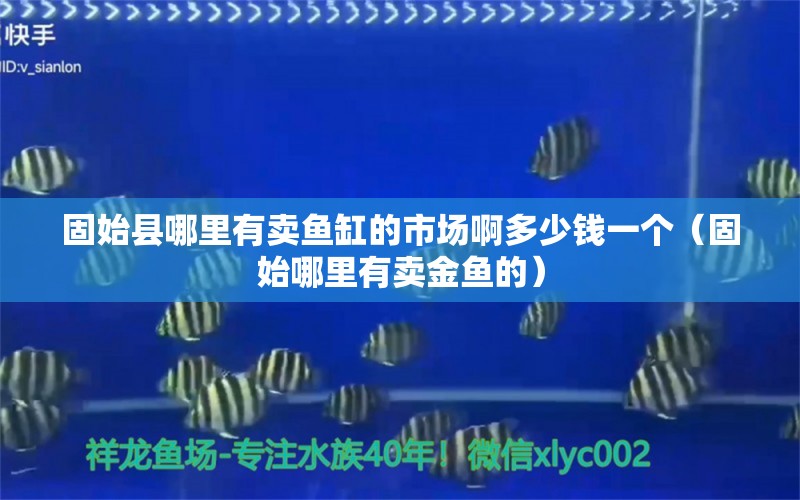 快手
ID:v_sianlon

固始县哪里有卖鱼缸的市场啊多少钱一个（固始哪里有卖金鱼的）

祥龙鱼场-专注水族40年！微信xlyc002